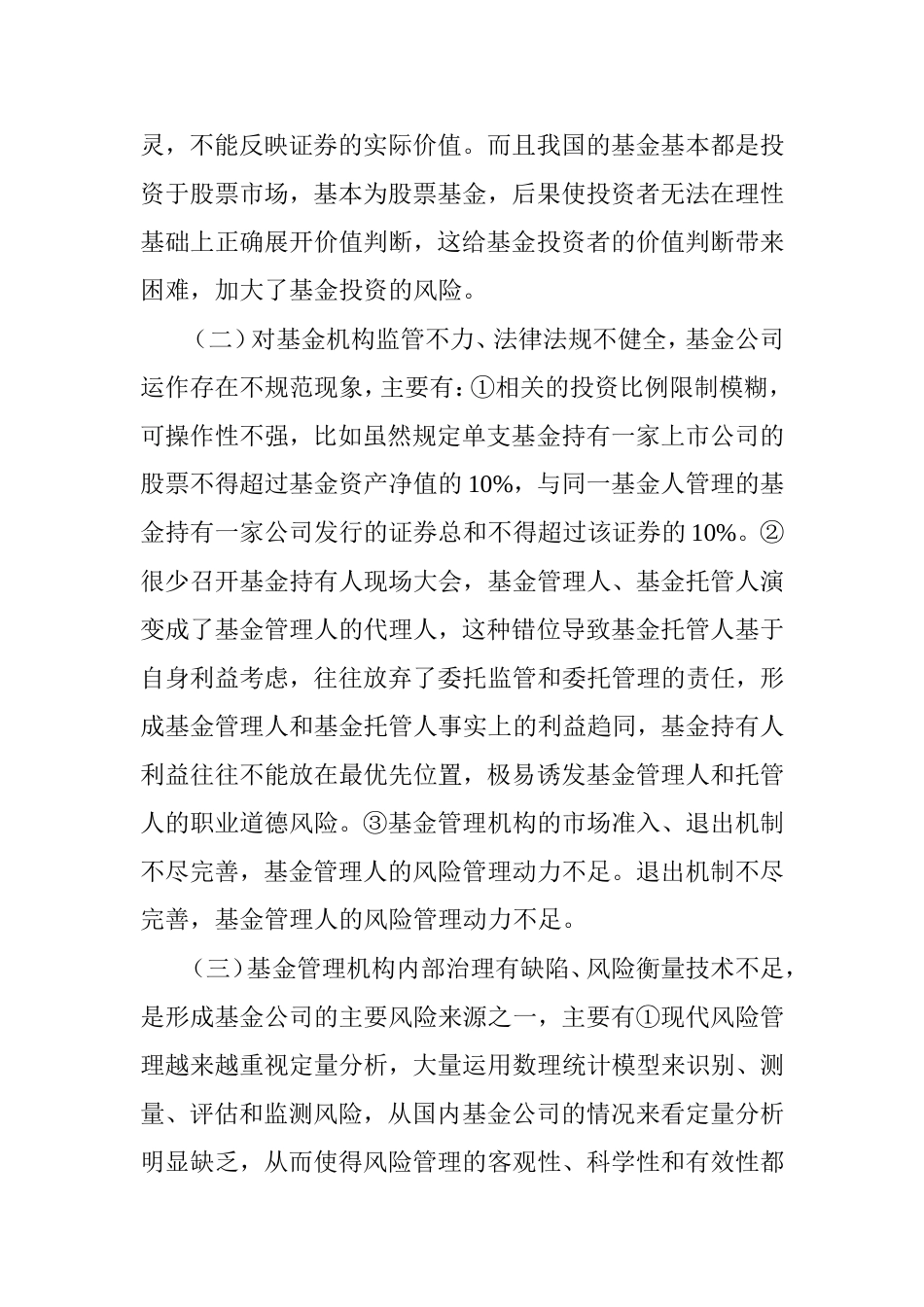 灵，不能反映证券的实际价值。而且我国的基金基本都是投资于股票市场，基本为股票基金，后果使投资者无法在理性基础上正确展开价值判断，这给基金投资者的价值判断带来困难，加大了基金投资的风险。

（二）对基金机构监管不力、法律法规不健全，基金公司运作存在不规范现象，主要有：①相关的投资比例限制模糊，可操作性不强，比如虽然规定单支基金持有一家上市公司的股票不得超过基金资产净值的 10%，与同一基金人管理的基金持有一家公司发行的证券总和不得超过该证券的 10%。②很少召开基金持有人现场大会，基金管理人、基金托管人演变成了基金管理人的代理人，这种错位导致基金托管人基于自身利益考虑，往往放弃了委托监管和委托管理的责任，形成基金管理人和基金托管人事实上的利益趋同，基金持有人利益往往不能放在最优先位置，极易诱发基金管理人和托管人的职业道德风险。③基金管理机构的市场准入、退出机制不尽完善，基金管理人的风险管理动力不足。退出机制不尽完善，基金管理人的风险管理动力不足。

（三）基金管理机构内部治理有缺陷、风险衡量技术不足，是形成基金公司的主要风险来源之一，主要有①现代风险管理越来越重视定量分析，大量运用数理统计模型来识别、测量、评估和监测风险，从国内基金公司的情况来看定量分析明显缺乏，从而使得风险管理的客观性、科学性和有效性都